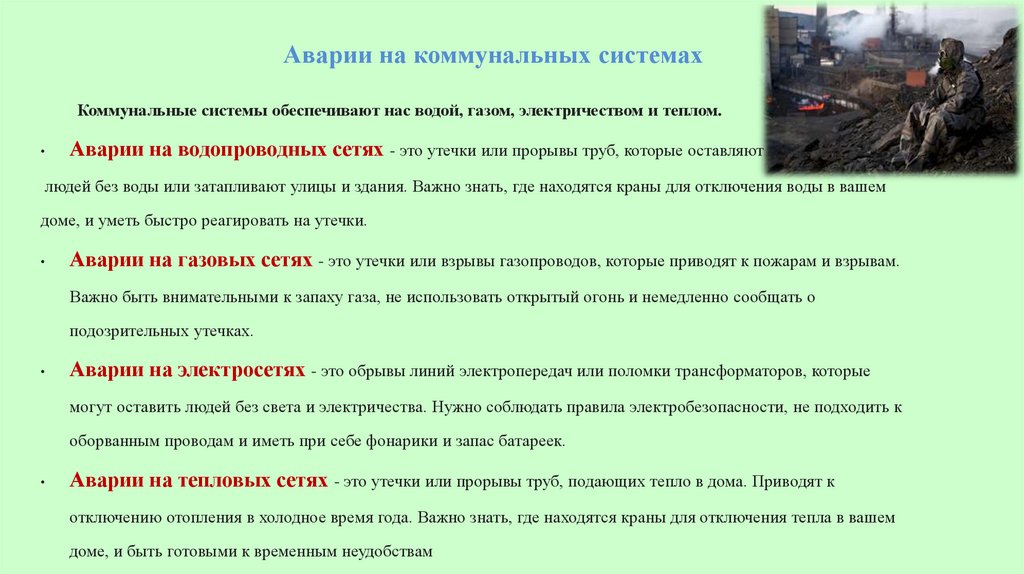 Аварии на коммунальных системах

Коммунальные системы обеспечивают нас водой, газом, электричеством и теплом.

• Аварии на водопроводных сетях - это утечки или прорывы труб, которые оставляют людей без воды или затапливают улицы и здания. Важно знать, где находятся краны для отключения воды в вашем доме, и уметь быстро реагировать на утечки.

• Аварии на газовых сетях - это утечки или взрывы газопроводов, которые приводят к пожарам и взрывам. Важно быть внимательными к запаху газа, не использовать открытый огонь и немедленно сообщать о подозрительных утечках.

• Аварии на электросетях - это обрывы линий электропередач или поломки трансформаторов, которые могут оставить людей без света и электричества. Нужно соблюдать правила электробезопасности, не подходить к оборванным проводам и иметь при себе фонарики и запас батареек.

• Аварии на тепловых сетях - это утечки или прорывы труб, подающих тепло в дома. Приводят к отключению отопления в холодное время года. Важно знать, где находятся краны для отключения тепла в вашем доме, и быть готовыми к временным неудобствам